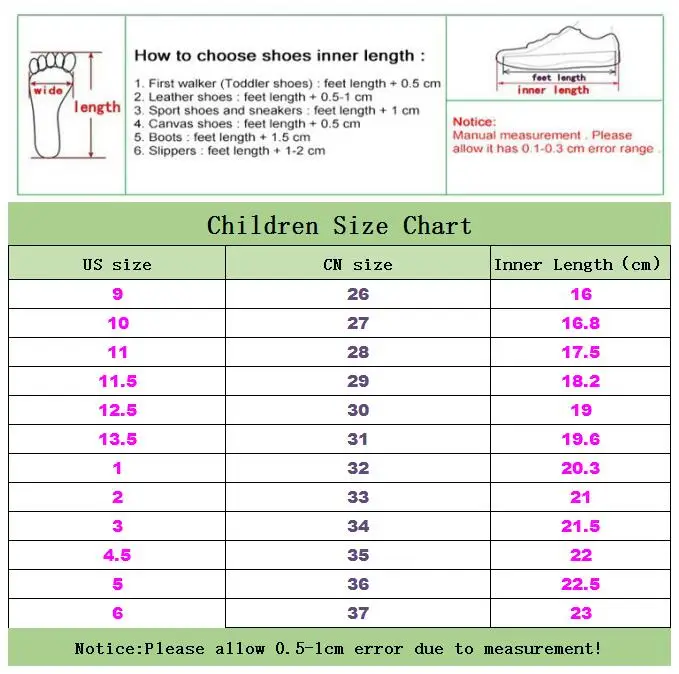 wide
length

How to choose shoes inner length :

1. First walker (Toddler shoes) : feet length + 0.5 cm
2. Leather shoes : feet length + 0.5-1 cm
3. Sport shoes and sneakers : feet length + 1 cm
4. Canvas shoes : feet length + 0.5 cm
5. Boots : feet length + 1.5 cm
6. Slippers : feet length + 1-2 cm

feet length
inner length

Notice:
Manual measurement . Please allow it has 0.1-0.3 cm error range .

Children Size Chart

| US size | CN size | Inner Length (cm) |
|---|---|---|
| 9 | 26 | 16 |
| 10 | 27 | 16.8 |
| 11 | 28 | 17.5 |
| 11.5 | 29 | 18.2 |
| 12.5 | 30 | 19 |
| 13.5 | 31 | 19.6 |
| 1 | 32 | 20.3 |
| 2 | 33 | 21 |
| 3 | 34 | 21.5 |
| 4.5 | 35 | 22 |
| 5 | 36 | 22.5 |
| 6 | 37 | 23 |

Notice:Please allow 0.5-1cm error due to measurement!